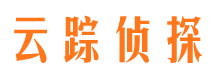 云踪侦探